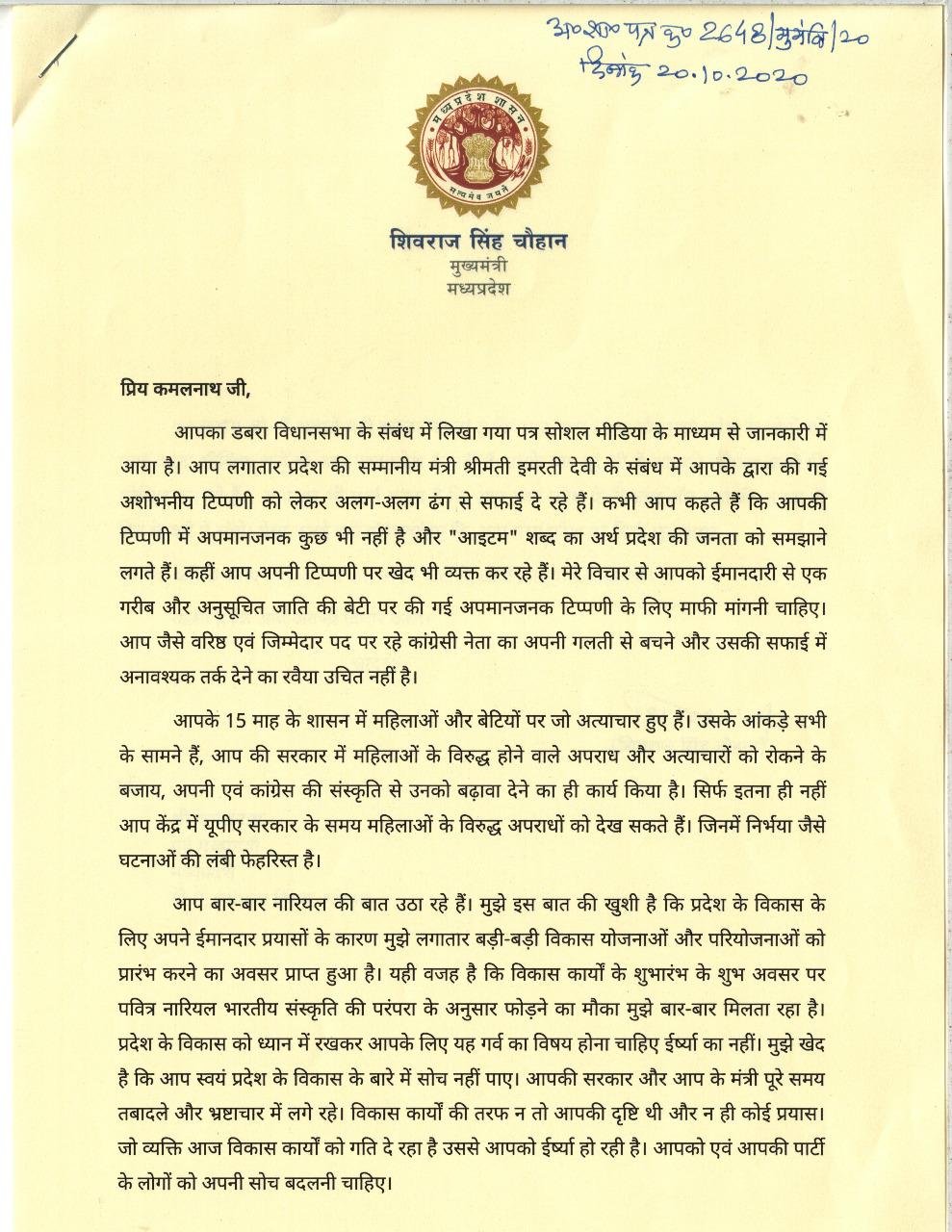 अ०शा० पत्र क्र० 2648/मुमंनि/20
दिनांक 20.10.2020

मध्यप्रदेश शासन
सत्यमेव जयते

शिवराज सिंह चौहान
मुख्यमंत्री
मध्यप्रदेश

प्रिय कमलनाथ जी,

आपका डबरा विधानसभा के संबंध में लिखा गया पत्र सोशल मीडिया के माध्यम से जानकारी में आया है। आप लगातार प्रदेश की सम्मानीय मंत्री श्रीमती इमरती देवी के संबंध में आपके द्वारा की गई अशोभनीय टिप्पणी को लेकर अलग-अलग ढंग से सफाई दे रहे हैं। कभी आप कहते हैं कि आपकी टिप्पणी में अपमानजनक कुछ भी नहीं है और "आइटम" शब्द का अर्थ प्रदेश की जनता को समझाने लगते हैं। कहीं आप अपनी टिप्पणी पर खेद भी व्यक्त कर रहे हैं। मेरे विचार से आपको ईमानदारी से एक गरीब और अनुसूचित जाति की बेटी पर की गई अपमानजनक टिप्पणी के लिए माफी मांगनी चाहिए। आप जैसे वरिष्ठ एवं जिम्मेदार पद पर रहे कांग्रेसी नेता का अपनी गलती से बचने और उसकी सफाई में अनावश्यक तर्क देने का रवैया उचित नहीं है।

आपके 15 माह के शासन में महिलाओं और बेटियों पर जो अत्याचार हुए हैं। उसके आंकड़े सभी के सामने हैं, आप की सरकार में महिलाओं के विरुद्ध होने वाले अपराध और अत्याचारों को रोकने के बजाय, अपनी एवं कांग्रेस की संस्कृति से उनको बढ़ावा देने का ही कार्य किया है। सिर्फ इतना ही नहीं आप केंद्र में यूपीए सरकार के समय महिलाओं के विरुद्ध अपराधों को देख सकते हैं। जिनमें निर्भया जैसे घटनाओं की लंबी फेहरिस्त है।

आप बार-बार नारियल की बात उठा रहे हैं। मुझे इस बात की खुशी है कि प्रदेश के विकास के लिए अपने ईमानदार प्रयासों के कारण मुझे लगातार बड़ी-बड़ी विकास योजनाओं और परियोजनाओं को प्रारंभ करने का अवसर प्राप्त हुआ है। यही वजह है कि विकास कार्यों के शुभारंभ के शुभ अवसर पर पवित्र नारियल भारतीय संस्कृति की परंपरा के अनुसार फोड़ने का मौका मुझे बार-बार मिलता रहा है। प्रदेश के विकास को ध्यान में रखकर आपके लिए यह गर्व का विषय होना चाहिए ईर्ष्या का नहीं। मुझे खेद है कि आप स्वयं प्रदेश के विकास के बारे में सोच नहीं पाए। आपकी सरकार और आप के मंत्री पूरे समय तबादले और भ्रष्टाचार में लगे रहे। विकास कार्यों की तरफ न तो आपकी दृष्टि थी और न ही कोई प्रयास। जो व्यक्ति आज विकास कार्यों को गति दे रहा है उससे आपको ईर्ष्या हो रही है। आपको एवं आपकी पार्टी के लोगों को अपनी सोच बदलनी चाहिए।